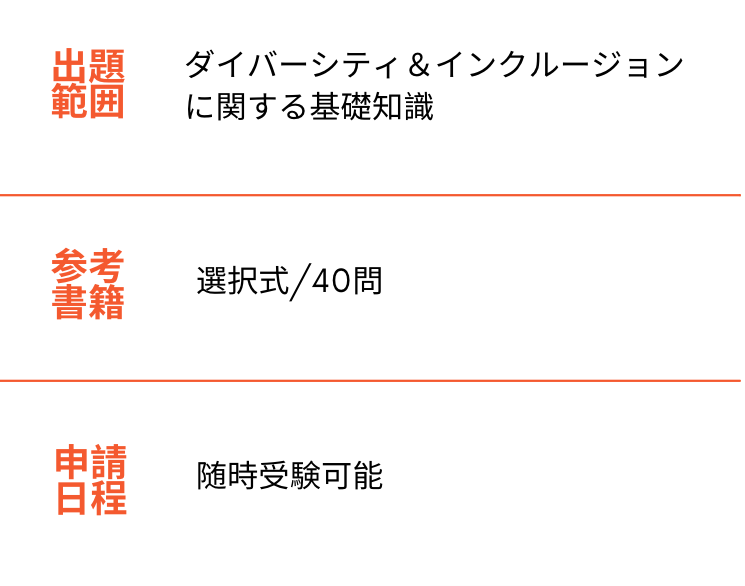 出題範囲

ダイバーシティ＆インクルージョンに関する基礎知識

参考書籍

選択式/40問

申請日程

随時受験可能